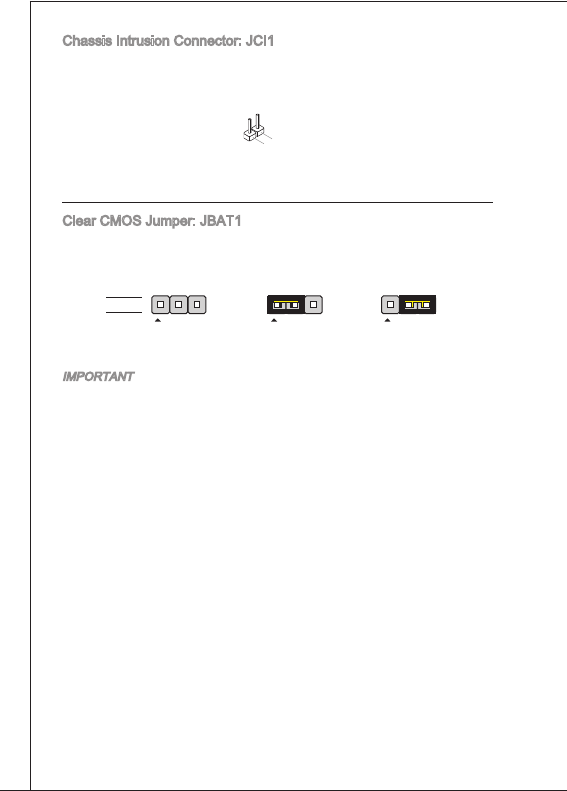 Chassis Intrusion Connector: JCI1

Clear CMOS Jumper: JBAT1

IMPORTANT